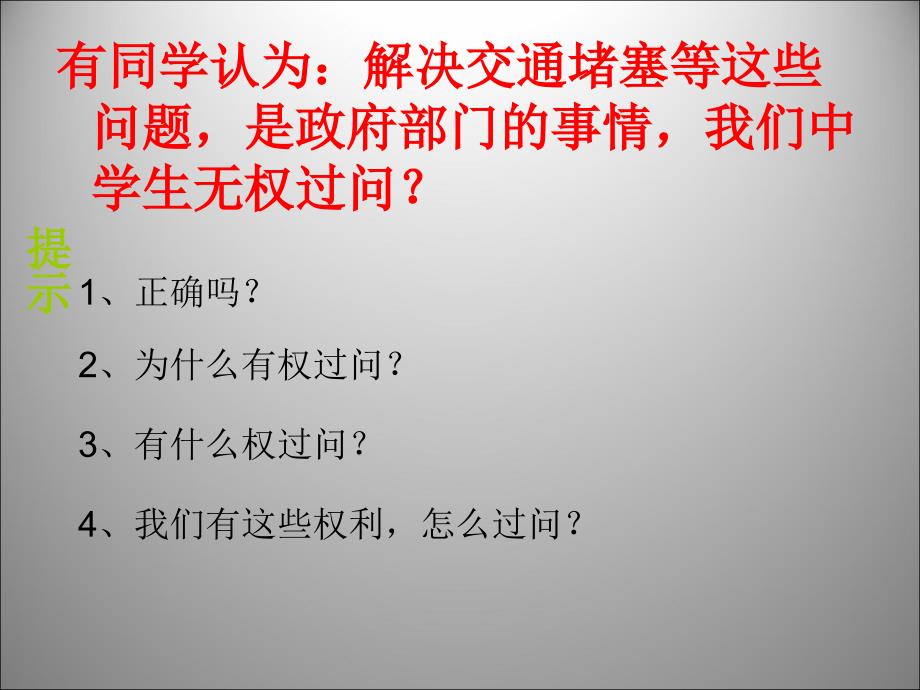 有同学认为：解决交通堵塞等这些问题，是政府部门的事情，我们中学生无权过问？

提示

1、正确吗？

2、为什么有权过问？

3、有什么权过问？

4、我们有这些权利，怎么过问？